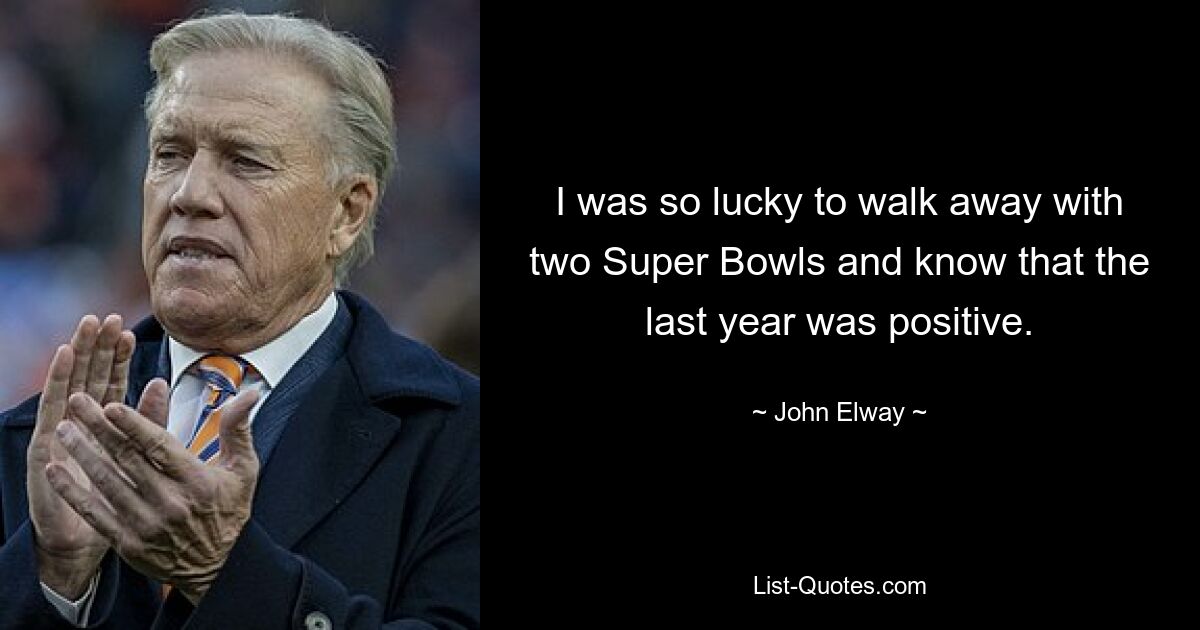 I was so lucky to walk away with two Super Bowls and know that the last year was positive.

~ John Elway ~

List-Quotes.com